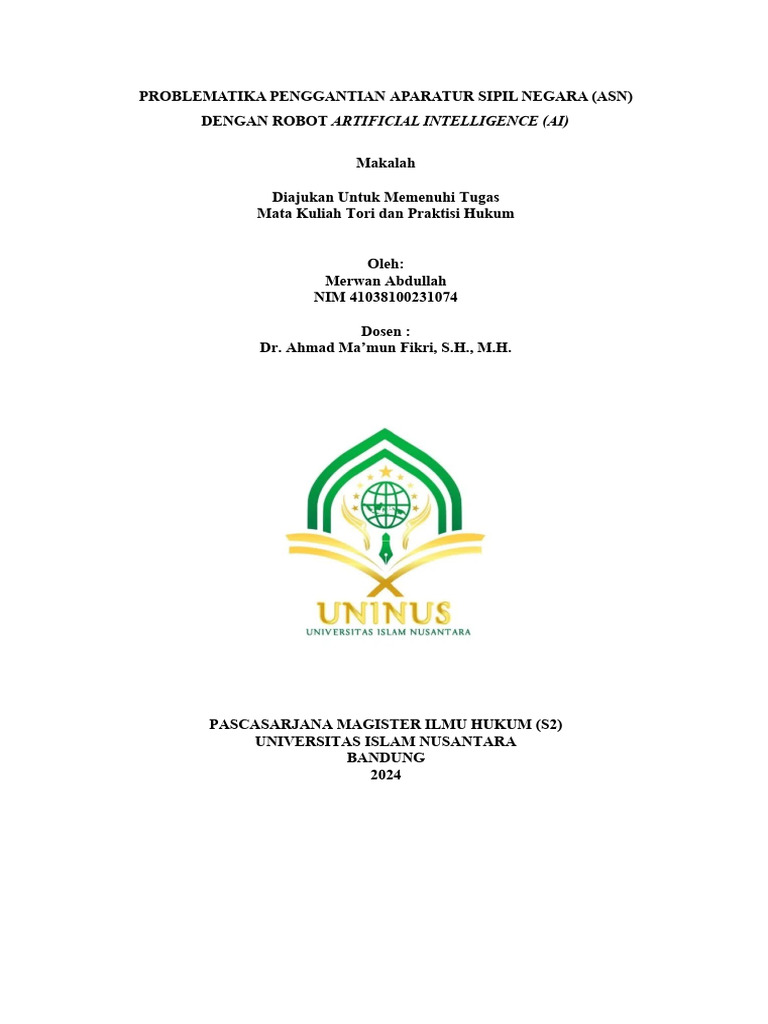 PROBLEMATIKA PENGGANTIAN APARATUR SIPIL NEGARA (ASN)
DENGAN ROBOT ARTIFICIAL INTELLIGENCE (AI)

Makalah

Diajukan Untuk Memenuhi Tugas
Mata Kuliah Tori dan Praktisi Hukum

Oleh:
Merwan Abdullah
NIM 41038100231074

Dosen :
Dr. Ahmad Ma'mun Fikri, S.H., M.H.

UNINUS
UNIVERSITAS ISLAM NUSANTARA

PASCASARJANA MAGISTER ILMU HUKUM (S2)
UNIVERSITAS ISLAM NUSANTARA
BANDUNG
2024